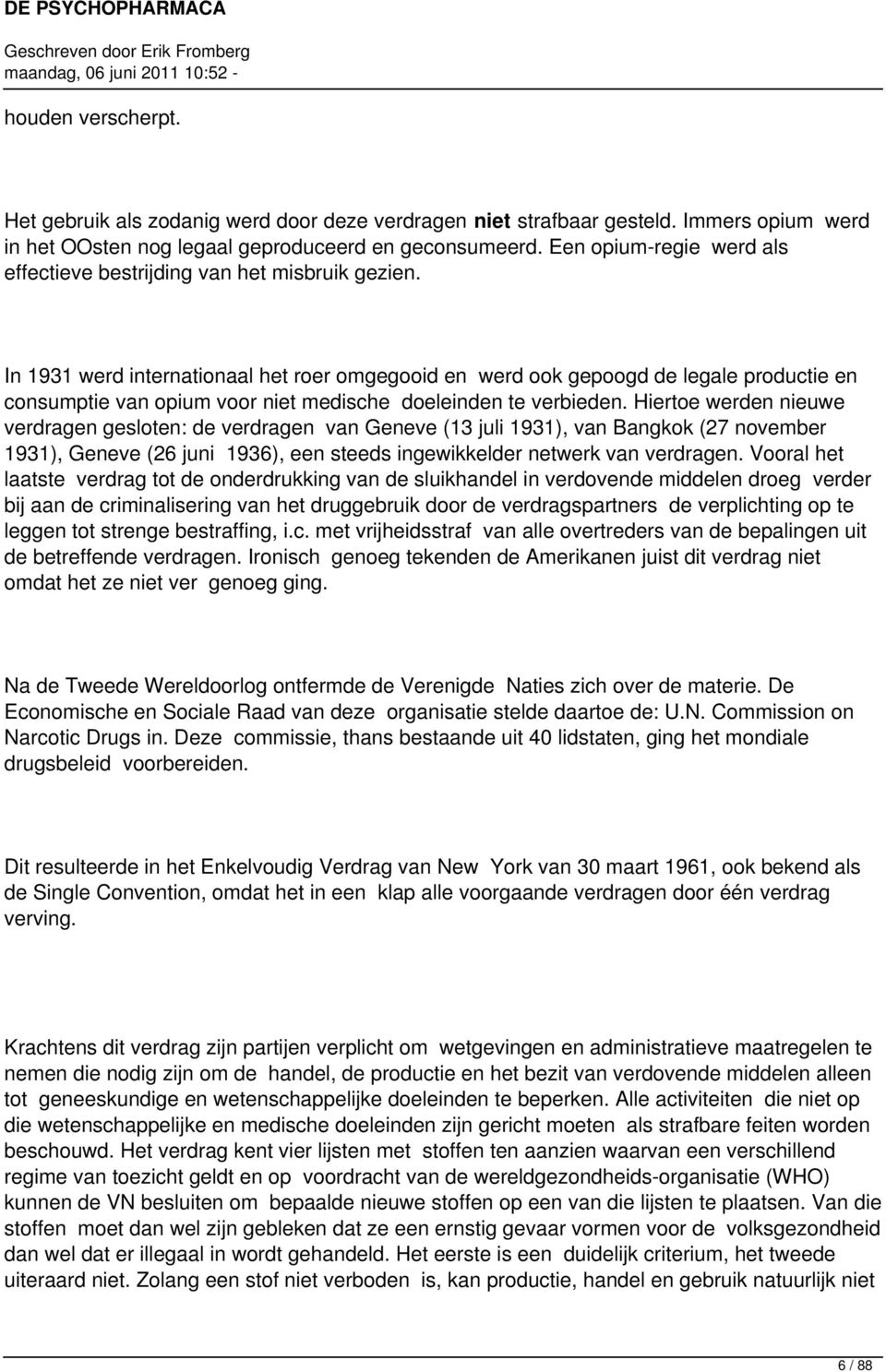 DE PSYCHOPHARMACA

Geschreven door Erik Fromberg
maandag, 06 juni 2011 10:52 -

houden verscherpt.

Het gebruik als zodanig werd door deze verdragen niet strafbaar gesteld. Immers opium werd in het OOsten nog legaal geproduceerd en geconsumeerd. Een opium-regie werd als effectieve bestrijding van het misbruik gezien.

In 1931 werd internationaal het roer omgegooid en werd ook gepoogd de legale productie en consumptie van opium voor niet medische doeleinden te verbieden. Hiertoe werden nieuwe verdragen gesloten: de verdragen van Geneve (13 juli 1931), van Bangkok (27 november 1931), Geneve (26 juni 1936), een steeds ingewikkelder netwerk van verdragen. Vooral het laatste verdrag tot de onderdrukking van de sluikhandel in verdovende middelen droeg verder bij aan de criminalisering van het druggebruik door de verdragspartners de verplichting op te leggen tot strenge bestraffing, i.c. met vrijheidsstraf van alle overtreders van de bepalingen uit de betreffende verdragen. Ironisch genoeg tekenden de Amerikanen juist dit verdrag niet omdat het ze niet ver genoeg ging.

Na de Tweede Wereldoorlog ontfermde de Verenigde Naties zich over de materie. De Economische en Sociale Raad van deze organisatie stelde daartoe de: U.N. Commission on Narcotic Drugs in. Deze commissie, thans bestaande uit 40 lidstaten, ging het mondiale drugsbeleid voorbereiden.

Dit resulteerde in het Enkelvoudig Verdrag van New York van 30 maart 1961, ook bekend als de Single Convention, omdat het in een klap alle voorgaande verdragen door één verdrag verving.

Krachtens dit verdrag zijn partijen verplicht om wetgevingen en administratieve maatregelen te nemen die nodig zijn om de handel, de productie en het bezit van verdovende middelen alleen tot geneeskundige en wetenschappelijke doeleinden te beperken. Alle activiteiten die niet op die wetenschappelijke en medische doeleinden zijn gericht moeten als strafbare feiten worden beschouwd. Het verdrag kent vier lijsten met stoffen ten aanzien waarvan een verschillend regime van toezicht geldt en op voordracht van de wereldgezondheids-organisatie (WHO) kunnen de VN besluiten om bepaalde nieuwe stoffen op een van die lijsten te plaatsen. Van die stoffen moet dan wel zijn gebleken dat ze een ernstig gevaar vormen voor de volksgezondheid dan wel dat er illegaal in wordt gehandeld. Het eerste is een duidelijk criterium, het tweede uiteraard niet. Zolang een stof niet verboden is, kan productie, handel en gebruik natuurlijk niet

6 / 88